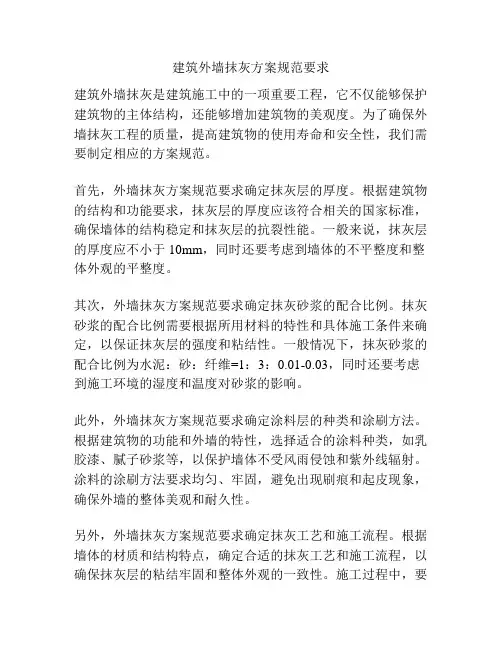 建筑外墙抹灰方案规范要求

建筑外墙抹灰是建筑施工中的一项重要工程，它不仅能够保护建筑物的主体结构，还能够增加建筑物的美观度。为了确保外墙抹灰工程的质量，提高建筑物的使用寿命和安全性，我们需要制定相应的方案规范。

首先，外墙抹灰方案规范要求确定抹灰层的厚度。根据建筑物的结构和功能要求，抹灰层的厚度应该符合相关的国家标准，确保墙体的结构稳定和抹灰层的抗裂性能。一般来说，抹灰层的厚度应不小于 10mm，同时还要考虑到墙体的不平整度和整体外观的平整度。

其次，外墙抹灰方案规范要求确定抹灰砂浆的配合比例。抹灰砂浆的配合比例需要根据所用材料的特性和具体施工条件来确定，以保证抹灰层的强度和粘结性。一般情况下，抹灰砂浆的配合比例为水泥：砂：纤维=1：3：0.01-0.03，同时还要考虑到施工环境的湿度和温度对砂浆的影响。

此外，外墙抹灰方案规范要求确定涂料层的种类和涂刷方法。根据建筑物的功能和外墙的特性，选择适合的涂料种类，如乳胶漆、腻子砂浆等，以保护墙体不受风雨侵蚀和紫外线辐射。涂料的涂刷方法要求均匀、牢固，避免出现刷痕和起皮现象，确保外墙的整体美观和耐久性。

另外，外墙抹灰方案规范要求确定抹灰工艺和施工流程。根据墙体的材质和结构特点，确定合适的抹灰工艺和施工流程，以确保抹灰层的粘结牢固和整体外观的一致性。施工过程中，要